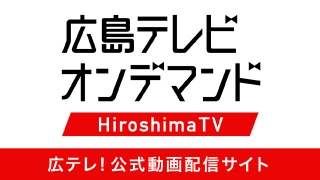 広島テレビ
オンデマンド

HiroshimaTV

広テレ！公式動画配信サイト